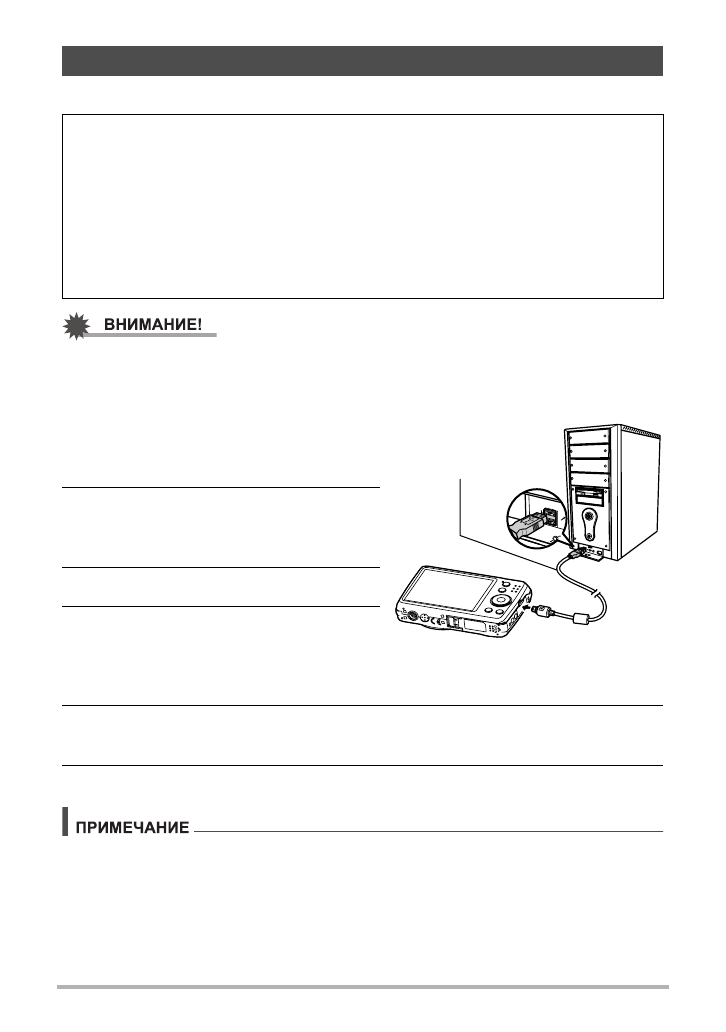 ВНИМАНИЕ!

ПРИМЕЧАНИЕ